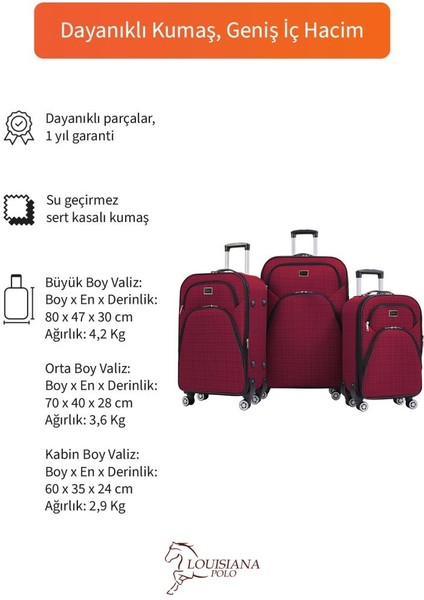 Dayanıklı Kumaş, Geniş İç Hacim

Dayanıklı parçalar,
1 yıl garanti

Su geçirmez
sert kasalı kumaş

Büyük Boy Valiz:
Boy x En x Derinlik:
80 x 47 x 30 cm
Ağırlık: 4,2 Kg

Orta Boy Valiz:
Boy x En x Derinlik:
70 x 40 x 28 cm
Ağırlık: 3,6 Kg

Kabin Boy Valiz:
Boy x En x Derinlik:
60 x 35 x 24 cm
Ağırlık: 2,9 Kg

LOUISIANA
POLO